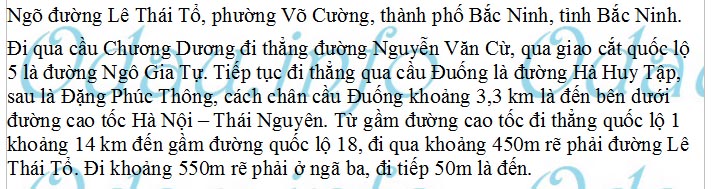 Ngõ đường Lê Thái Tổ, phường Võ Cường, thành phố Bắc Ninh, tỉnh Bắc Ninh.

Đi qua cầu Chương Dương đi thẳng đường Nguyễn Văn Cừ, qua giao cắt quốc lộ 5 là đường Ngô Gia Tự. Tiếp tục đi thẳng qua cầu Đuống là đường Hà Huy Tập, sau là Đặng Phúc Thông, cách chân cầu Đuống khoảng 3,3 km là đến bên dưới đường cao tốc Hà Nội – Thái Nguyên. Từ gầm đường cao tốc đi thẳng quốc lộ 1 khoảng 14 km đến gầm đường quốc lộ 18, đi qua khoảng 450m rẽ phải đường Lê Thái Tổ. Đi khoảng 550m rẽ phải ở ngã ba, đi tiếp 50m là đến.